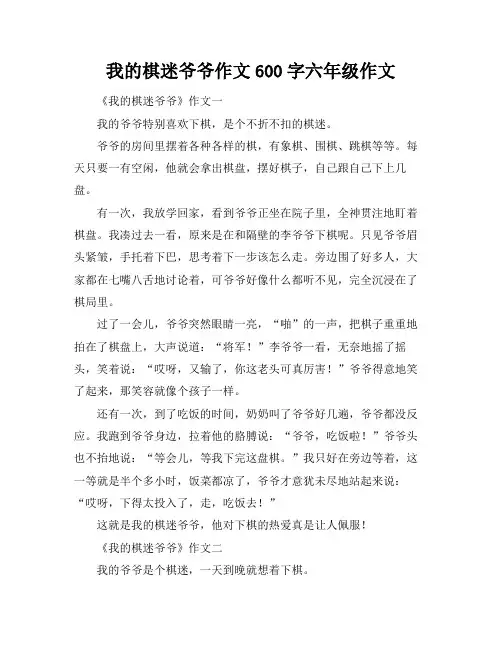 我的棋迷爷爷作文600字六年级作文

《我的棋迷爷爷》作文一

我的爷爷特别喜欢下棋，是个不折不扣的棋迷。

爷爷的房间里摆着各种各样的棋，有象棋、围棋、跳棋等等。每天只要一有空闲，他就会拿出棋盘，摆好棋子，自己跟自己下上几盘。

有一次，我放学回家，看到爷爷正坐在院子里，全神贯注地盯着棋盘。我凑过去一看，原来是在和隔壁的李爷爷下棋呢。只见爷爷眉头紧皱，手托着下巴，思考着下一步该怎么走。旁边围了好多人，大家都在七嘴八舌地讨论着，可爷爷好像什么都听不见，完全沉浸在了棋局里。

过了一会儿，爷爷突然眼睛一亮，“啪”的一声，把棋子重重地拍在了棋盘上，大声说道：“将军！”李爷爷一看，无奈地摇了摇头，笑着说：“哎呀，又输了，你这老头可真厉害！”爷爷得意地笑了起来，那笑容就像个孩子一样。

还有一次，到了吃饭的时间，奶奶叫了爷爷好几遍，爷爷都没反应。我跑到爷爷身边，拉着他的胳膊说：“爷爷，吃饭啦！”爷爷头也不抬地说：“等会儿，等我下完这盘棋。”我只好在旁边等着，这一等就是半个多小时，饭菜都凉了，爷爷才意犹未尽地站起来说：“哎呀，下得太投入了，走，吃饭去！”

这就是我的棋迷爷爷，他对下棋的热爱真是让人佩服！

《我的棋迷爷爷》作文二

我的爷爷是个棋迷，一天到晚就想着下棋。